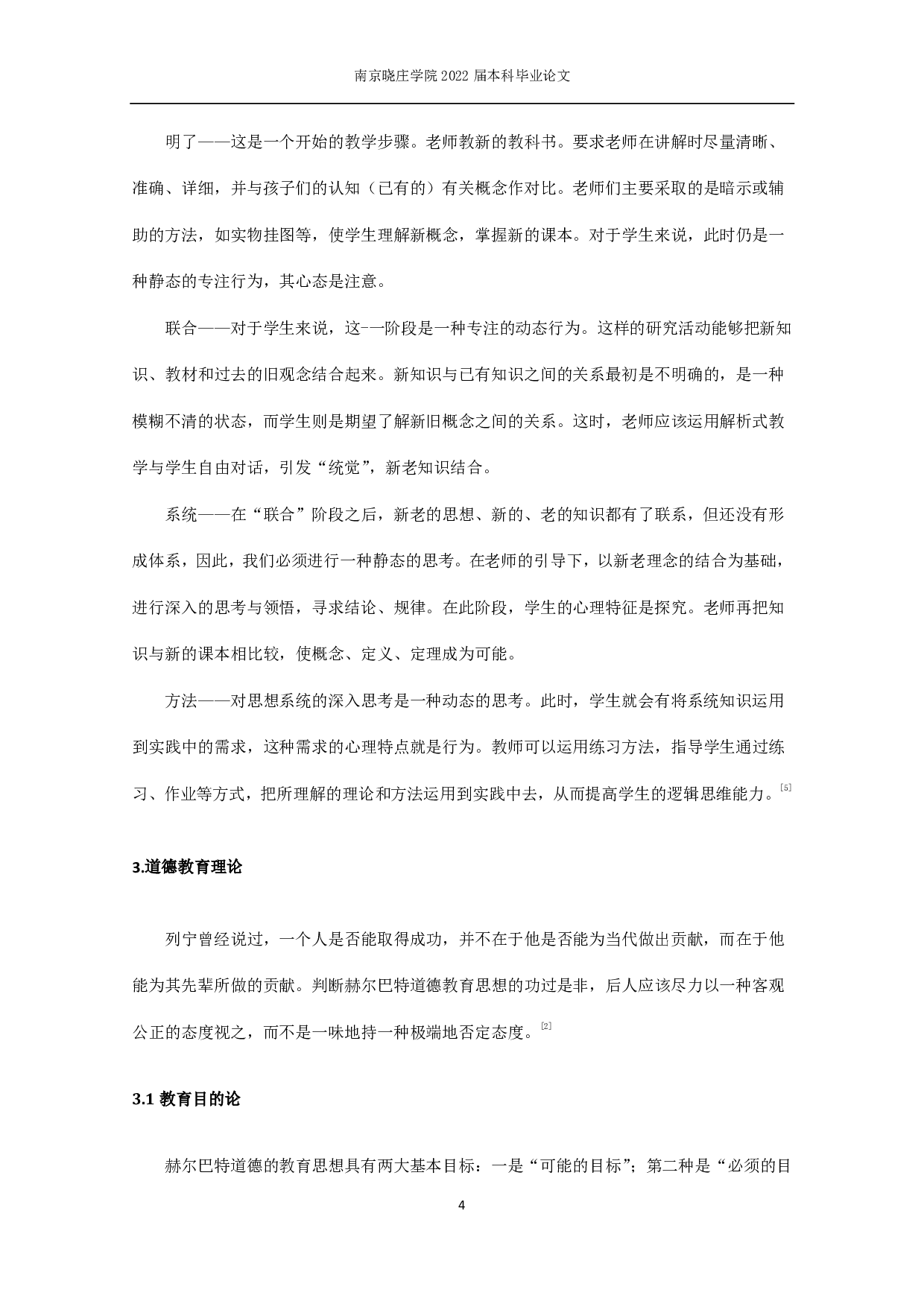 南京晓庄学院 2022 届本科毕业论文

明了——这是一个开始的教学步骤。老师教新的教科书。要求老师在讲解时尽量清晰、准确、详细，并与孩子们的认知（已有的）有关概念作对比。老师们主要采取的是暗示或辅助的方法，如实物挂图等，使学生理解新概念，掌握新的课本。对于学生来说，此时仍是一种静态的专注行为，其心态是注意。

联合——对于学生来说，这-一阶段是一种专注的动态行为。这样的研究活动能够把新知识、教材和过去的旧观念结合起来。新知识与已有知识之间的关系最初是不明确的，是一种模糊不清的状态，而学生则是期望了解新旧概念之间的关系。这时，老师应该运用解析式教学与学生自由对话，引发“统觉”，新老知识结合。

系统——在“联合”阶段之后，新老的思想、新的、老的知识都有了联系，但还没有形成体系，因此，我们必须进行一种静态的思考。在老师的引导下，以新老理念的结合为基础，进行深入的思考与领悟，寻求结论、规律。在此阶段，学生的心理特征是探究。老师再把知识与新的课本相比较，使概念、定义、定理成为可能。

方法——对思想系统的深入思考是一种动态的思考。此时，学生就会有将系统知识运用到实践中的需求，这种需求的心理特点就是行为。教师可以运用练习方法，指导学生通过练习、作业等方式，把所理解的理论和方法运用到实践中去，从而提高学生的逻辑思维能力。[5]

3.道德教育理论

列宁曾经说过，一个人是否能取得成功，并不在于他是否能为当代做出贡献，而在于他能为其先辈所做的贡献。判断赫尔巴特道德教育思想的功过是非，后人应该尽力以一种客观公正的态度视之，而不是一味地持一种极端地否定态度。[2]

3.1 教育目的论

赫尔巴特道德的教育思想具有两大基本目标：一是“可能的目标”；第二种是“必须的目

4